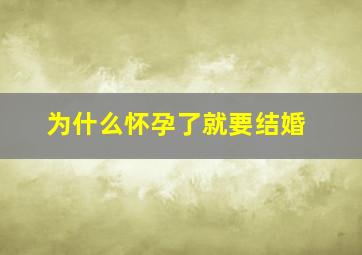 为什么怀孕了就要结婚